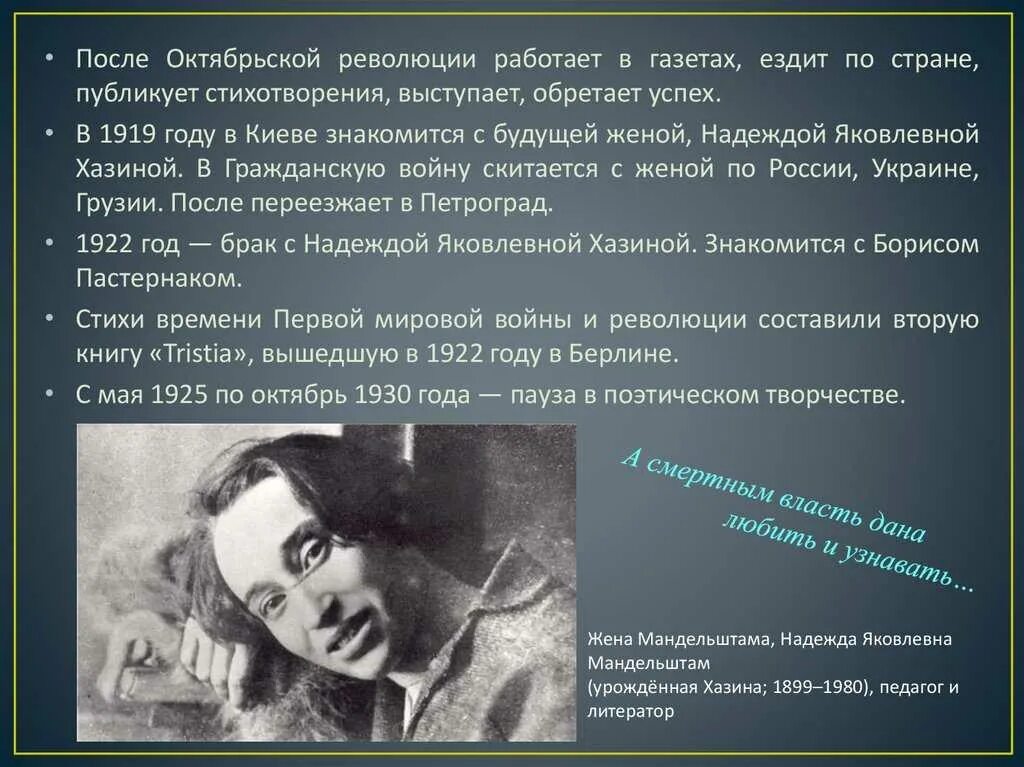 • После Октябрьской революции работает в газетах, ездит по стране, публикует стихотворения, выступает, обретает успех.

• В 1919 году в Киеве знакомится с будущей женой, Надеждой Яковлевной Хазиной. В Гражданскую войну скитается с женой по России, Украине, Грузии. После переезжает в Петроград.

• 1922 год — брак с Надеждой Яковлевной Хазиной. Знакомится с Борисом Пастернаком.

• Стихи времени Первой мировой войны и революции составили вторую книгу «Tristia», вышедшую в 1922 году в Берлине.

• С мая 1925 по октябрь 1930 года — пауза в поэтическом творчестве.

А смертным власть дана
любить и узнавать...

Жена Мандельштама, Надежда Яковлевна Мандельштам
(урождённая Хазина; 1899–1980), педагог и литератор